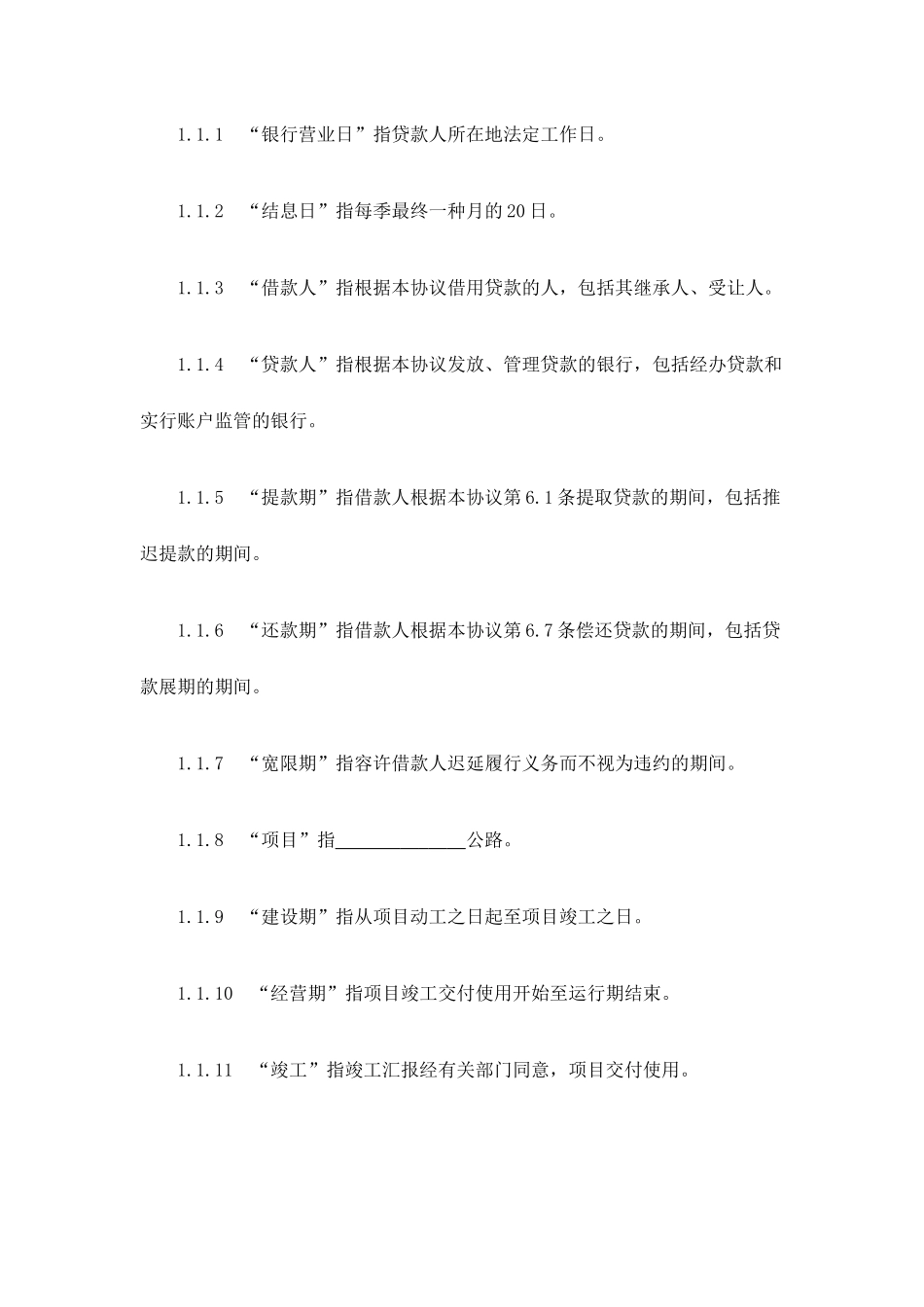 1.1.1 “银行营业日”指贷款人所在地法定工作日。

1.1.2 “结息日”指每季最终一种月的20日。

1.1.3 “借款人”指根据本协议借用贷款的人，包括其继承人、受让人。

1.1.4 “贷款人”指根据本协议发放、管理贷款的银行，包括经办贷款和实行账户监管的银行。

1.1.5 “提款期”指借款人根据本协议第6.1条提取贷款的期间，包括推迟提款的期间。

1.1.6 “还款期”指借款人根据本协议第6.7条偿还贷款的期间，包括贷款展期的期间。

1.1.7 “宽限期”指容许借款人迟延履行义务而不视为违约的期间。

1.1.8 “项目”指______________公路。

1.1.9 “建设期”指从项目动工之日起至项目竣工之日。

1.1.10 “经营期”指项目竣工交付使用开始至运行期结束。

1.1.11 “竣工”指竣工汇报经有关部门同意，项目交付使用。